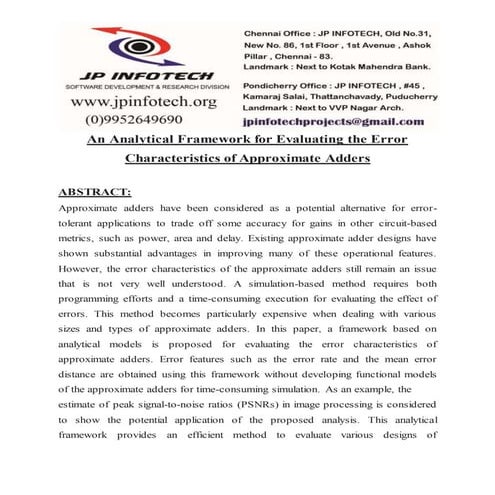 JP INFOTECH
SOFTWARE DEVELOPMENT & RESEARCH DIVISION
www.jpinfotech.org
(0)9952649690

Chennai Office : JP INFOTECH, Old No.31, New No. 86, 1st Floor , 1st Avenue , Ashok Pillar , Chennai - 83.
Landmark : Next to Kotak Mahendra Bank.

Pondicherry Office : JP INFOTECH , #45 , Kamaraj Salai, Thattanchavady, Puducherry
Landmark : Next to VVP Nagar Arch.

jpinfotechprojects@gmail.com

An Analytical Framework for Evaluating the Error Characteristics of Approximate Adders

ABSTRACT:

Approximate adders have been considered as a potential alternative for error-tolerant applications to trade off some accuracy for gains in other circuit-based metrics, such as power, area and delay. Existing approximate adder designs have shown substantial advantages in improving many of these operational features. However, the error characteristics of the approximate adders still remain an issue that is not very well understood. A simulation-based method requires both programming efforts and a time-consuming execution for evaluating the effect of errors. This method becomes particularly expensive when dealing with various sizes and types of approximate adders. In this paper, a framework based on analytical models is proposed for evaluating the error characteristics of approximate adders. Error features such as the error rate and the mean error distance are obtained using this framework without developing functional models of the approximate adders for time-consuming simulation. As an example, the estimate of peak signal-to-noise ratios (PSNRs) in image processing is considered to show the potential application of the proposed analysis. This analytical framework provides an efficient method to evaluate various designs of